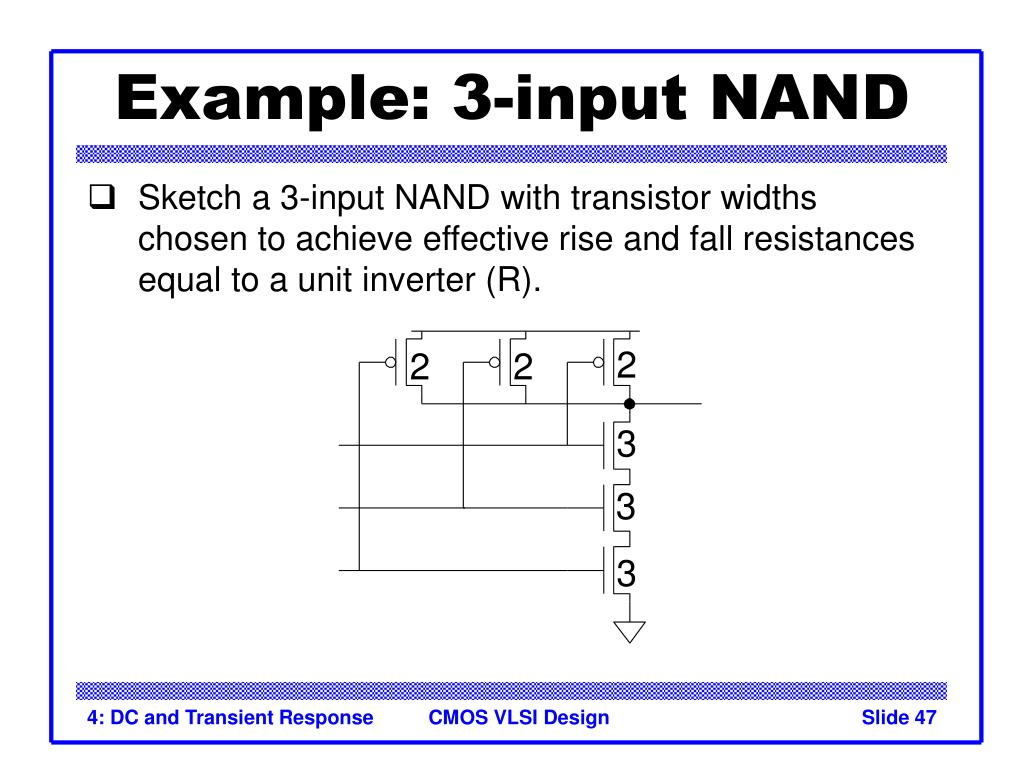 Example: 3-input NAND

❑ Sketch a 3-input NAND with transistor widths chosen to achieve effective rise and fall resistances equal to a unit inverter (R).

2 2 2

3

3

3

4: DC and Transient Response CMOS VLSI Design Slide 47